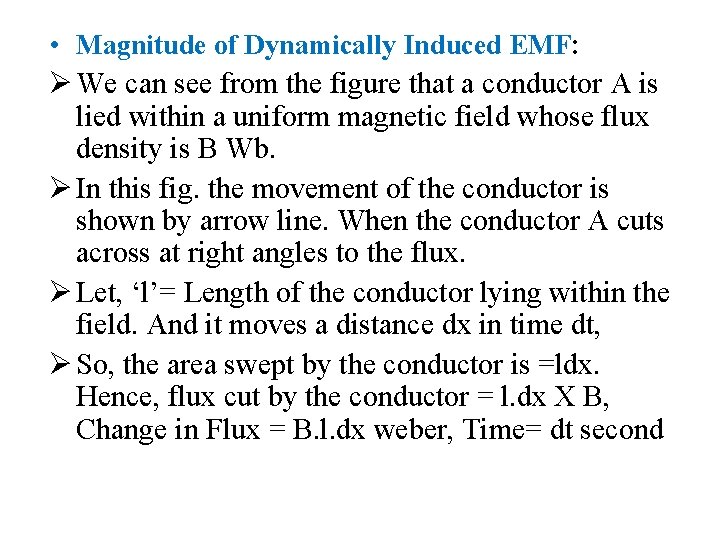 • Magnitude of Dynamically Induced EMF:

➢ We can see from the figure that a conductor A is lied within a uniform magnetic field whose flux density is B Wb.

➢ In this fig. the movement of the conductor is shown by arrow line. When the conductor A cuts across at right angles to the flux.

➢ Let, ‘l’= Length of the conductor lying within the field. And it moves a distance dx in time dt,

➢ So, the area swept by the conductor is =ldx. Hence, flux cut by the conductor = l.dx X B, Change in Flux = B.l.dx weber, Time= dt second